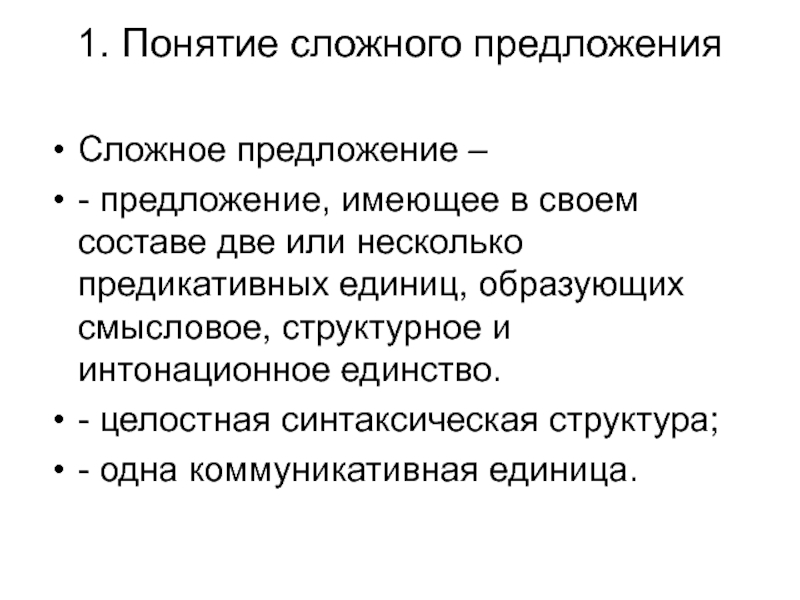 1. Понятие сложного предложения

• Сложное предложение –
• - предложение, имеющее в своем составе две или несколько предикативных единиц, образующих смысловое, структурное и интонационное единство.
• - целостная синтаксическая структура;
• - одна коммуникативная единица.